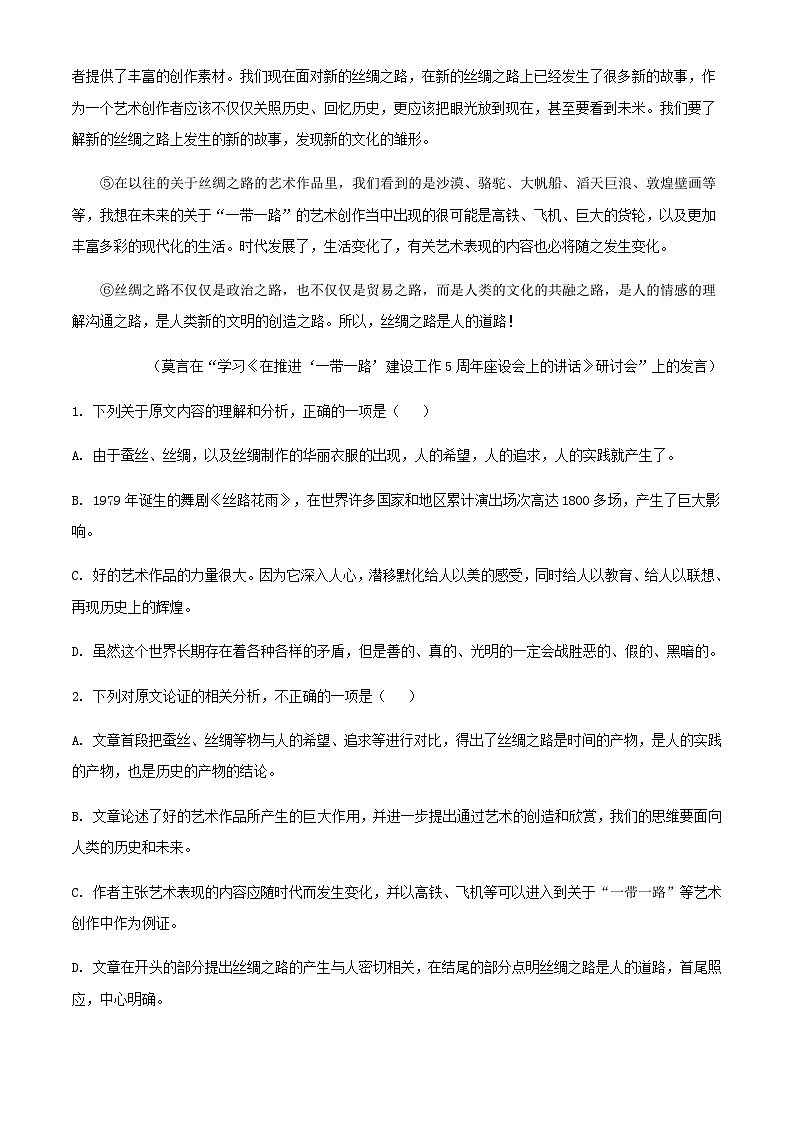 者提供了丰富的创作素材。我们现在面对新的丝绸之路，在新的丝绸之路上已经发生了很多新的故事，作为一个艺术创作者应该不仅仅关照历史、回忆历史，更应该把眼光放到现在，甚至要看到未来。我们要了解新的丝绸之路上发生的新的故事，发现新的文化的雏形。

⑤在以往的关于丝绸之路的艺术作品里，我们看到的是沙漠、骆驼、大帆船、滔天巨浪、敦煌壁画等等，我想在未来的关于“一带一路”的艺术创作当中出现的很可能是高铁、飞机、巨大的货轮，以及更加丰富多彩的现代化的生活。时代发展了，生活变化了，有关艺术表现的内容也必将随之发生变化。

⑥丝绸之路不仅仅是政治之路，也不仅仅是贸易之路，而是人类的文化的共融之路，是人的情感的理解沟通之路，是人类新的文明的创造之路。所以，丝绸之路是人的道路！

（莫言在“学习《在推进‘一带一路’建设工作5周年座谈会上的讲话》研讨会”上的发言）

1. 下列关于原文内容的理解和分析，正确的一项是（　　）

A. 由于蚕丝、丝绸，以及丝绸制作的华丽衣服的出现，人的希望，人的追求，人的实践就产生了。

B. 1979年诞生的舞剧《丝路花雨》，在世界许多国家和地区累计演出场次高达1800多场，产生了巨大影响。

C. 好的艺术作品的力量很大。因为它深入人心，潜移默化给人以美的感受，同时给人以教育、给人以联想、再现历史上的辉煌。

D. 虽然这个世界长期存在着各种各样的矛盾，但是善的、真的、光明的一定会战胜恶的、假的、黑暗的。

2. 下列对原文论证的相关分析，不正确的一项是（　　）

A. 文章首段把蚕丝、丝绸等物与人的希望、追求等进行对比，得出了丝绸之路是时间的产物，是人的实践的产物，也是历史的产物的结论。

B. 文章论述了好的艺术作品所产生的巨大作用，并进一步提出通过艺术的创造和欣赏，我们的思维要面向人类的历史和未来。

C. 作者主张艺术表现的内容应随时代而发生变化，并以高铁、飞机等可以进入到关于“一带一路”等艺术创作中作为例证。

D. 文章在开头的部分提出丝绸之路的产生与人密切相关，在结尾的部分点明丝绸之路是人的道路，首尾照应，中心明确。